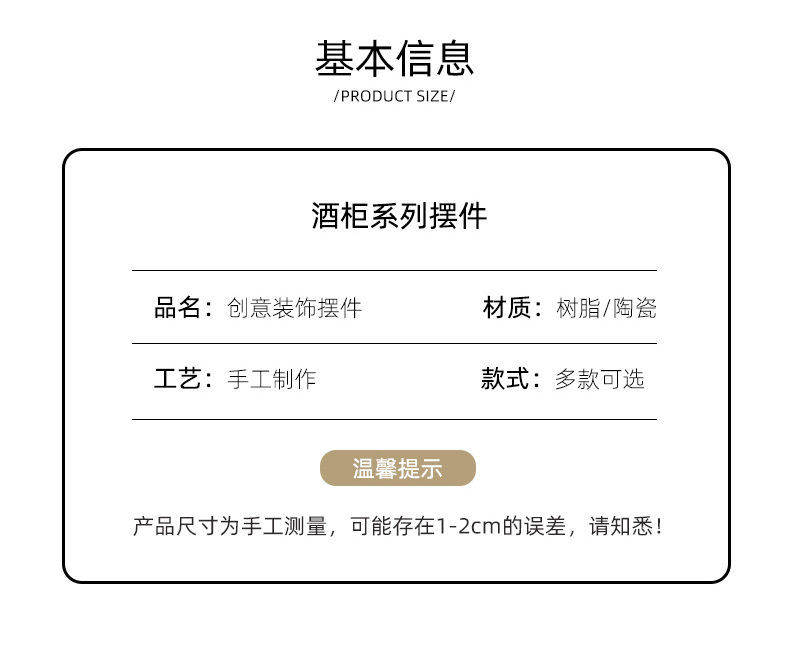 基本信息
/PRODUCT SIZE/

酒柜系列摆件

品名：创意装饰摆件
材质：树脂/陶瓷

工艺：手工制作
款式：多款可选

温馨提示

产品尺寸为手工测量，可能存在1-2cm的误差，请知悉！